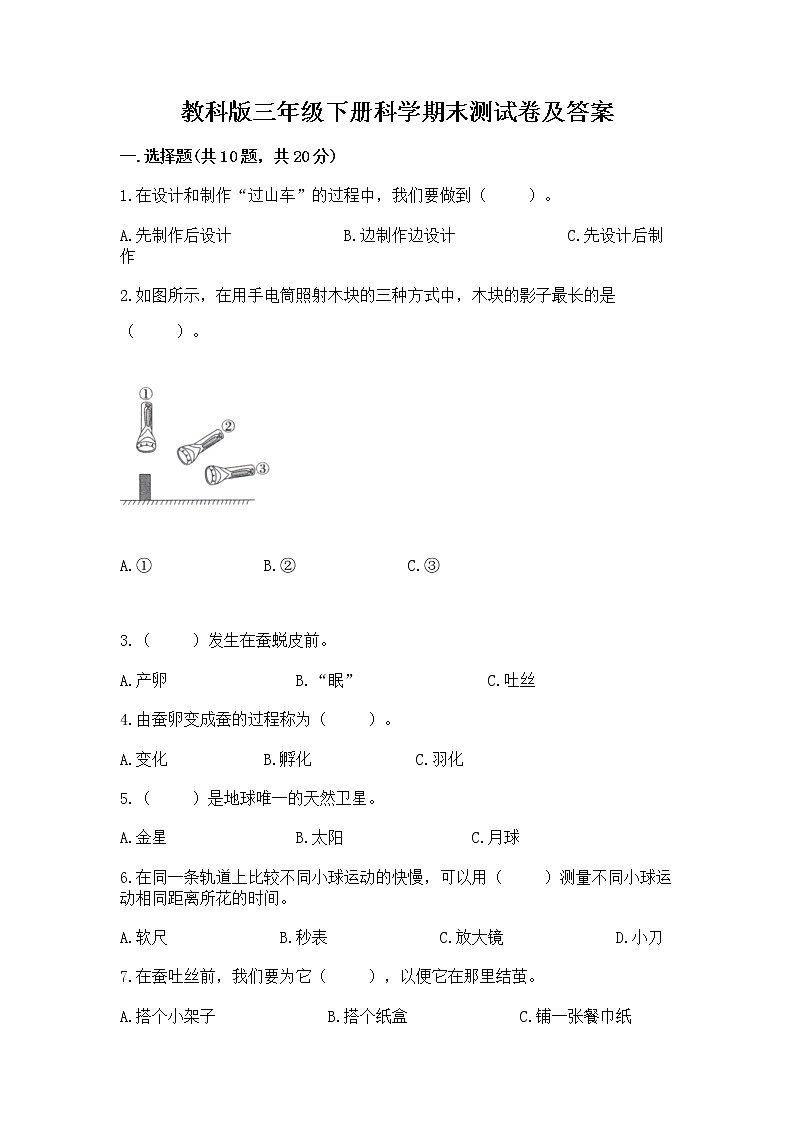 教科版三年级下册科学期末测试卷及答案

一.选择题(共10题，共20分)

1.在设计和制作“过山车”的过程中，我们要做到（　　）。

A.先制作后设计　　B.边制作边设计　　C.先设计后制作

2.如图所示，在用手电筒照射木块的三种方式中，木块的影子最长的是（　　）。

①
②
③

A.①　　B.②　　C.③

3.（　　）发生在蚕蜕皮前。

A.产卵　　B.“眠”　　C.吐丝

4.由蚕卵变成蚕的过程称为（　　）。

A.变化　　B.孵化　　C.羽化

5.（　　）是地球唯一的天然卫星。

A.金星　　B.太阳　　C.月球

6.在同一条轨道上比较不同小球运动的快慢，可以用（　　）测量不同小球运动相同距离所花的时间。

A.软尺　　B.秒表　　C.放大镜　　D.小刀

7.在蚕吐丝前，我们要为它（　　），以便它在那里结茧。

A.搭个小架子　　B.搭个纸盒　　C.铺一张餐巾纸